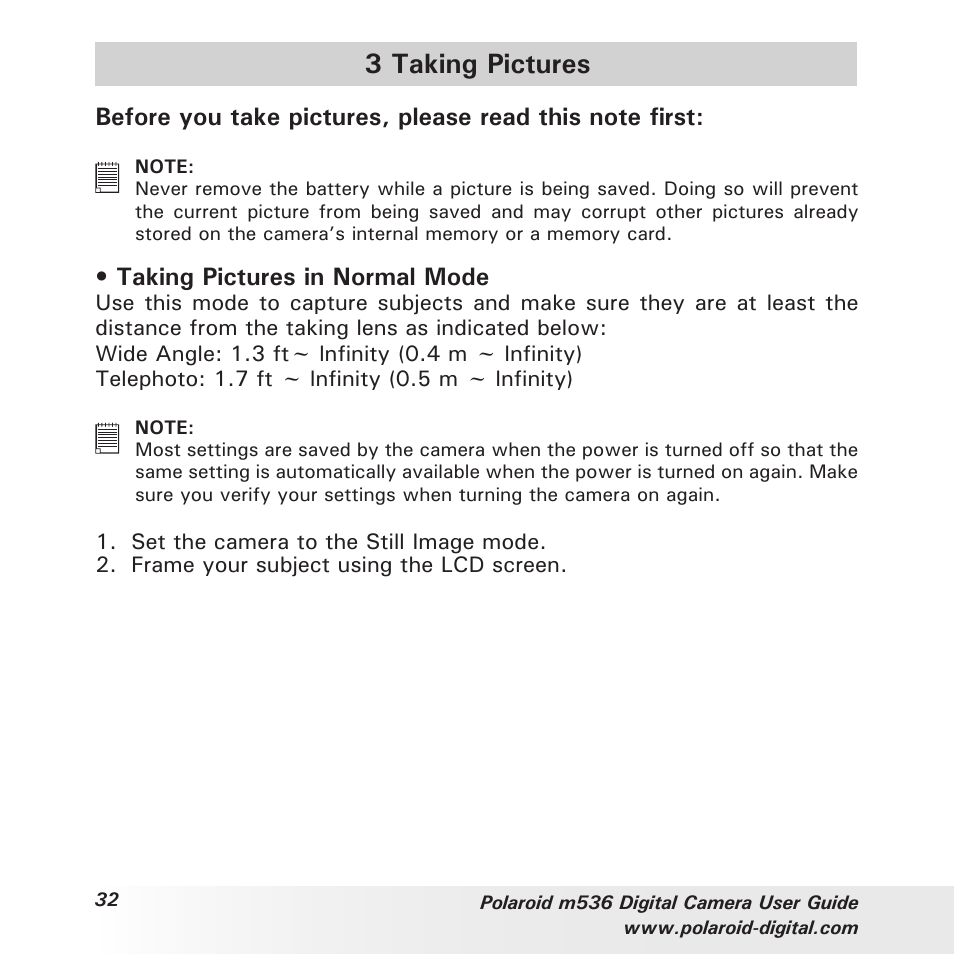 3 Taking Pictures

Before you take pictures, please read this note first:

NOTE:
Never remove the battery while a picture is being saved. Doing so will prevent the current picture from being saved and may corrupt other pictures already stored on the camera's internal memory or a memory card.

• Taking Pictures in Normal Mode
Use this mode to capture subjects and make sure they are at least the distance from the taking lens as indicated below:
Wide Angle: 1.3 ft ~ Infinity (0.4 m ~ Infinity)
Telephoto: 1.7 ft ~ Infinity (0.5 m ~ Infinity)

NOTE:
Most settings are saved by the camera when the power is turned off so that the same setting is automatically available when the power is turned on again. Make sure you verify your settings when turning the camera on again.

1. Set the camera to the Still Image mode.
2. Frame your subject using the LCD screen.

32

Polaroid m536 Digital Camera User Guide
www.polaroid-digital.com